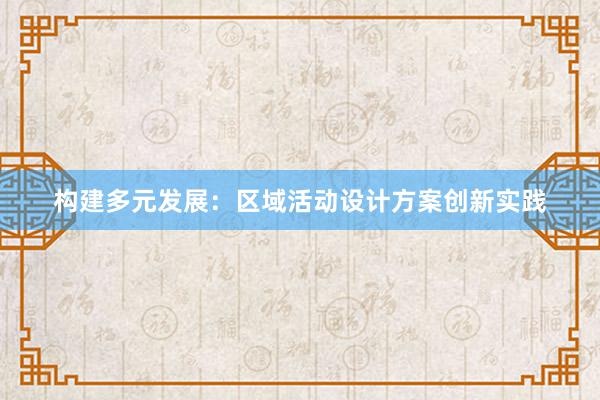 构建多元发展：区域活动设计方案创新实践